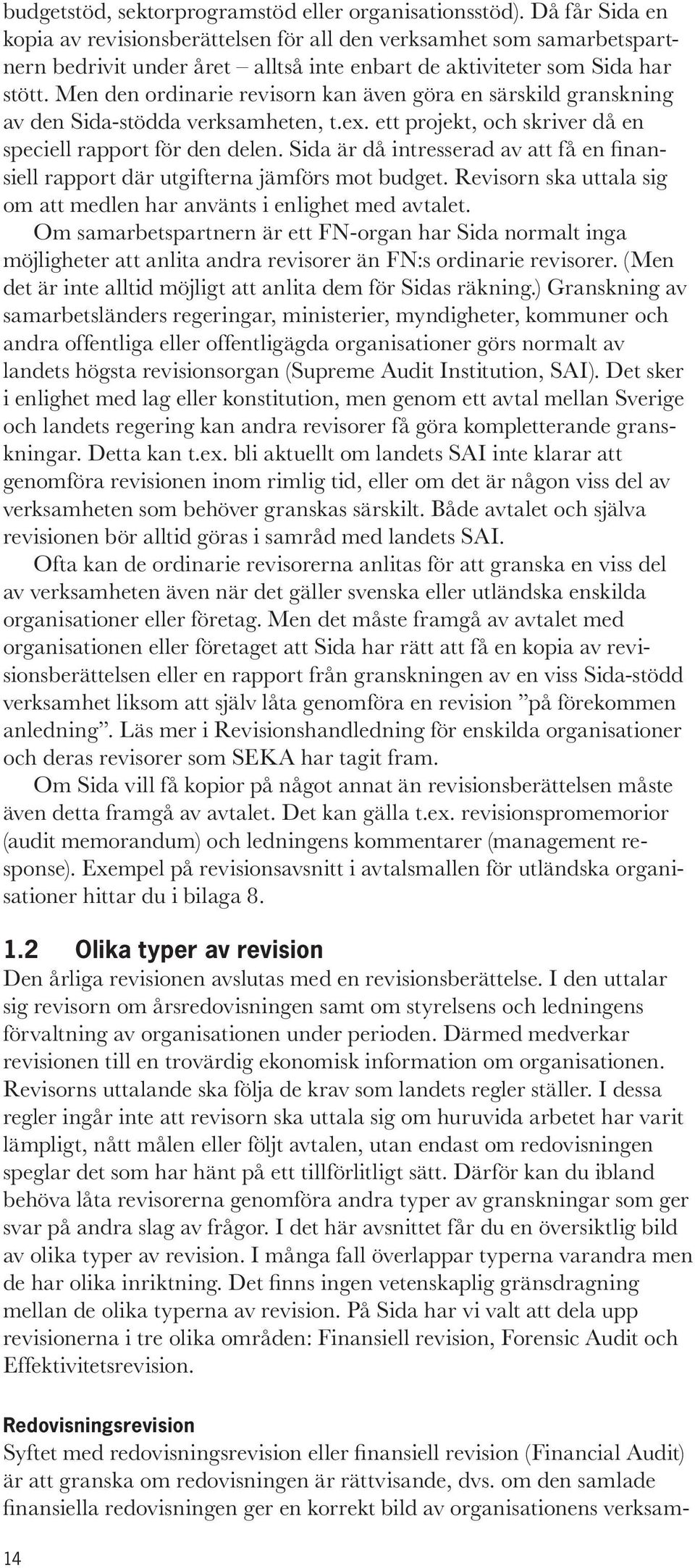 budgetstöd, sektorprogramstöd eller organisationsstöd). Då får Sida en kopia av revisionsberättelsen för all den verksamhet som samarbetspartnern bedrivit under året – alltså inte enbart de aktiviteter som Sida har stött. Men den ordinarie revisorn kan även göra en särskild granskning av den Sida-stödda verksamheten, t.ex. ett projekt, och skriver då en speciell rapport för den delen. Sida är då intresserad av att få en finansiell rapport där utgifterna jämförs mot budget. Revisorn ska uttala sig om att medlen har använts i enlighet med avtalet.

Om samarbetspartnern är ett FN-organ har Sida normalt inga möjligheter att anlita andra revisorer än FN:s ordinarie revisorer. (Men det är inte alltid möjligt att anlita dem för Sidas räkning.) Granskning av samarbetsländers regeringar, ministerier, myndigheter, kommuner och andra offentliga eller offentligägda organisationer görs normalt av landets högsta revisionsorgan (Supreme Audit Institution, SAI). Det sker i enlighet med lag eller konstitution, men genom ett avtal mellan Sverige och landets regering kan andra revisorer få göra kompletterande granskningar. Detta kan t.ex. bli aktuellt om landets SAI inte klarar att genomföra revisionen inom rimlig tid, eller om det är någon viss del av verksamheten som behöver granskas särskilt. Både avtalet och själva revisionen bör alltid göras i samråd med landets SAI.

Ofta kan de ordinarie revisorerna anlitas för att granska en viss del av verksamheten även när det gäller svenska eller utländska enskilda organisationer eller företag. Men det måste framgå av avtalet med organisationen eller företaget att Sida har rätt att få en kopia av revisionsberättelsen eller en rapport från granskningen av en viss Sida-stödd verksamhet liksom att själv låta genomföra en revision ”på förekommen anledning”. Läs mer i Revisionshandledning för enskilda organisationer och deras revisorer som SEKA har tagit fram.

Om Sida vill få kopior på något annat än revisionsberättelsen måste även detta framgå av avtalet. Det kan gälla t.ex. revisionspromemorior (audit memorandum) och ledningens kommentarer (management response). Exempel på revisionsavsnitt i avtalsmallen för utländska organisationer hittar du i bilaga 8.

1.2 Olika typer av revision

Den årliga revisionen avslutas med en revisionsberättelse. I den uttalar sig revisorn om årsredovisningen samt om styrelsens och ledningens förvaltning av organisationen under perioden. Därmed medverkar revisionen till en trovärdig ekonomisk information om organisationen. Revisorns uttalande ska följa de krav som landets regler ställer. I dessa regler ingår inte att revisorn ska uttala sig om huruvida arbetet har varit lämpligt, nått målen eller följt avtalen, utan endast om redovisningen speglar det som har hänt på ett tillförlitligt sätt. Därför kan du ibland behöva låta revisorerna genomföra andra typer av granskningar som ger svar på andra slag av frågor. I det här avsnittet får du en översiktlig bild av olika typer av revision. I många fall överlappar typerna varandra men de har olika inriktning. Det finns ingen vetenskaplig gränsdragning mellan de olika typerna av revision. På Sida har vi valt att dela upp revisionerna i tre olika områden: Finansiell revision, Forensic Audit och Effektivitetsrevision.

Redovisningsrevision

Syftet med redovisningsrevision eller finansiell revision (Financial Audit) är att granska om redovisningen är rättvisande, dvs. om den samlade finansiella redovisningen ger en korrekt bild av organisationens verksam-

14